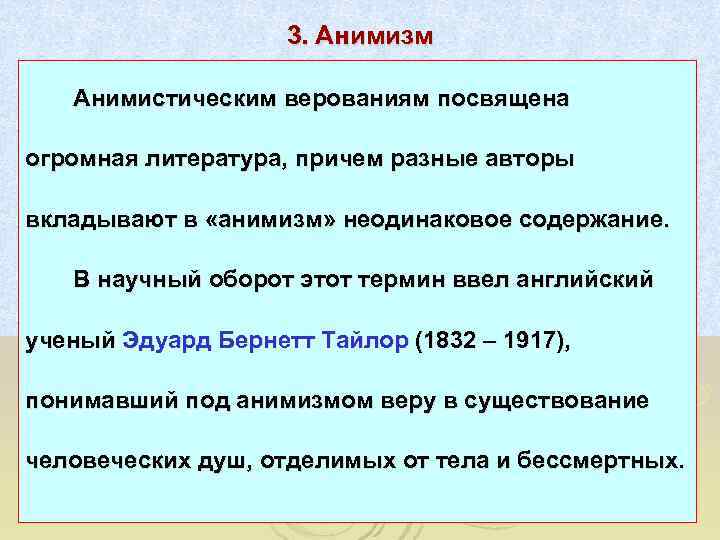 3. Анимизм

Анимистическим верованиям посвящена огромная литература, причем разные авторы вкладывают в «анимизм» неодинаковое содержание.

В научный оборот этот термин ввел английский ученый Эдуард Бернетт Тайлор (1832 – 1917), понимавший под анимизмом веру в существование человеческих душ, отделимых от тела и бессмертных.